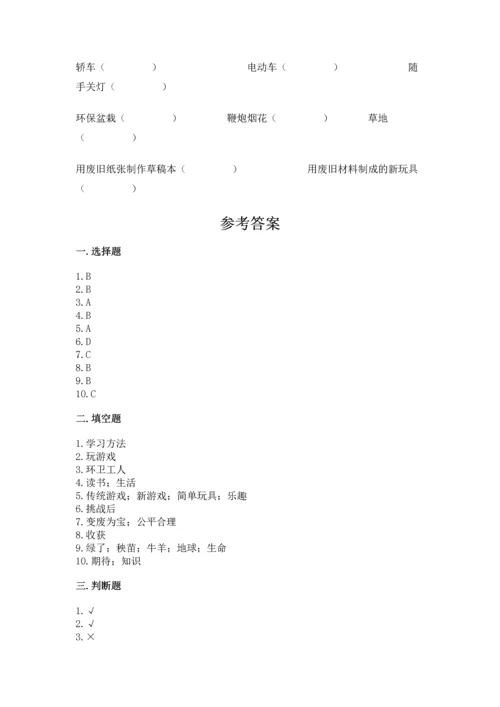 轿车（　　　　）　　　　　电动车（　　　　）　　　　　随手关灯（　　　　）

环保盆栽（　　　　）　　　鞭炮烟花（　　　　）　　　草地（　　　　）

用废旧纸张制作草稿本（　　　　）　　　　用废旧材料制成的新玩具（　　　　）

参考答案

一. 选择题

1. B
2. B
3. A
4. B
5. A
6. D
7. C
8. B
9. B
10. C

二. 填空题

1. 学习方法
2. 玩游戏
3. 环卫工人
4. 读书；生活
5. 传统游戏；新游戏；简单玩具；乐趣
6. 挑战后
7. 变废为宝；公平合理
8. 收获
9. 绿了；秧苗；牛羊；地球；生命
10. 期待；知识

三. 判断题

1. √
2. √
3. ×